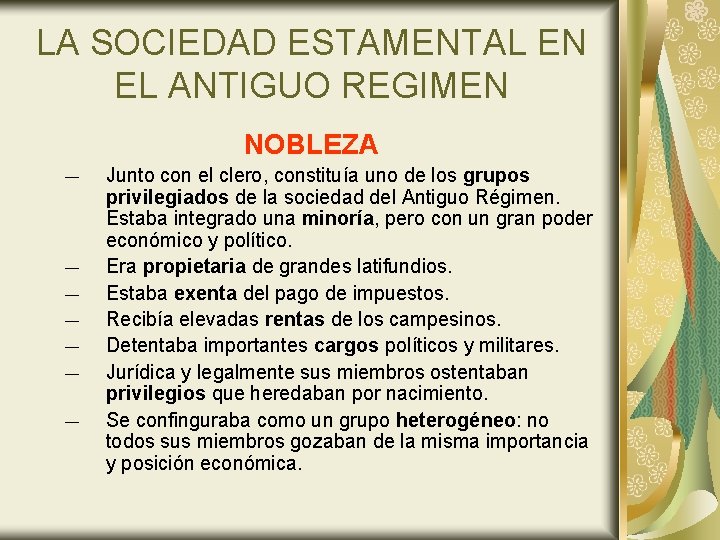 LA SOCIEDAD ESTAMENTAL EN EL ANTIGUO REGIMEN

NOBLEZA

— Junto con el clero, constituía uno de los grupos privilegiados de la sociedad del Antiguo Régimen. Estaba integrado una minoría, pero con un gran poder económico y político.
— Era propietaria de grandes latifundios.
— Estaba exenta del pago de impuestos.
— Recibía elevadas rentas de los campesinos.
— Detentaba importantes cargos políticos y militares.
— Jurídica y legalmente sus miembros ostentaban privilegios que heredaban por nacimiento.
— Se confinguraba como un grupo heterogéneo: no todos sus miembros gozaban de la misma importancia y posición económica.